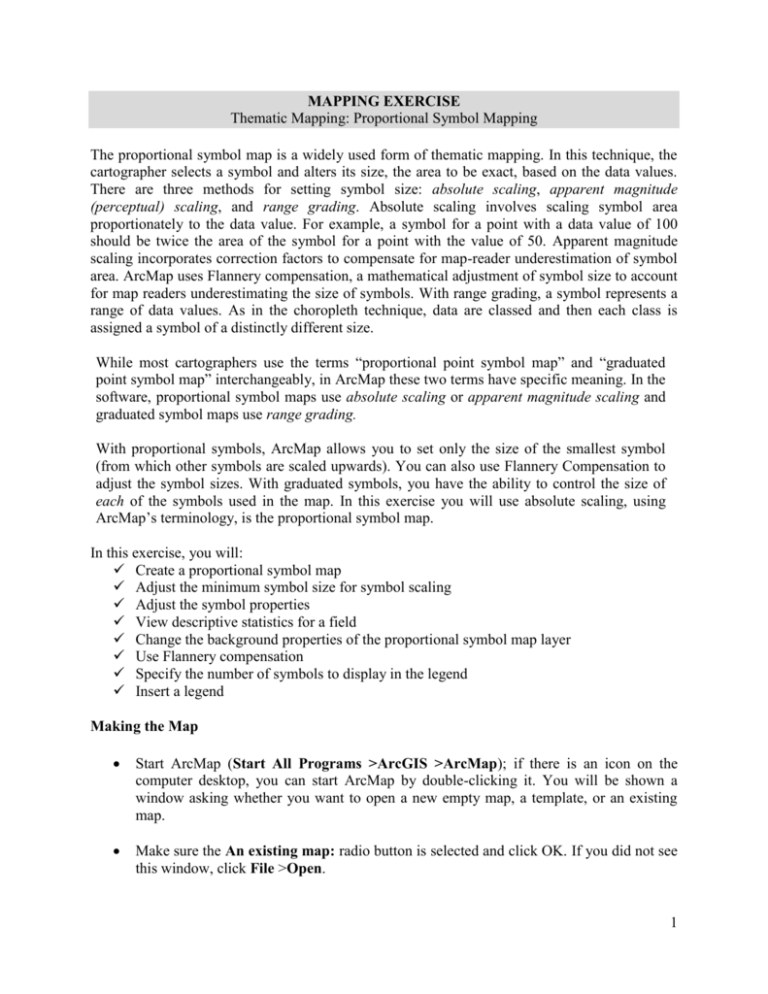 MAPPING EXERCISE
Thematic Mapping: Proportional Symbol Mapping

The proportional symbol map is a widely used form of thematic mapping. In this technique, the cartographer selects a symbol and alters its size, the area to be exact, based on the data values. There are three methods for setting symbol size: absolute scaling, apparent magnitude (perceptual) scaling, and range grading. Absolute scaling involves scaling symbol area proportionately to the data value. For example, a symbol for a point with a data value of 100 should be twice the area of the symbol for a point with the value of 50. Apparent magnitude scaling incorporates correction factors to compensate for map-reader underestimation of symbol area. ArcMap uses Flannery compensation, a mathematical adjustment of symbol size to account for map readers underestimating the size of symbols. With range grading, a symbol represents a range of data values. As in the choropleth technique, data are classed and then each class is assigned a symbol of a distinctly different size.

While most cartographers use the terms “proportional point symbol map” and “graduated point symbol map” interchangeably, in ArcMap these two terms have specific meaning. In the software, proportional symbol maps use absolute scaling or apparent magnitude scaling and graduated symbol maps use range grading.

With proportional symbols, ArcMap allows you to set only the size of the smallest symbol (from which other symbols are scaled upwards). You can also use Flannery Compensation to adjust the symbol sizes. With graduated symbols, you have the ability to control the size of each of the symbols used in the map. In this exercise you will use absolute scaling, using ArcMap’s terminology, is the proportional symbol map.

In this exercise, you will:
✓ Create a proportional symbol map
✓ Adjust the minimum symbol size for symbol scaling
✓ Adjust the symbol properties
✓ View descriptive statistics for a field
✓ Change the background properties of the proportional symbol map layer
✓ Use Flannery compensation
✓ Specify the number of symbols to display in the legend
✓ Insert a legend

Making the Map

• Start ArcMap (Start All Programs >ArcGIS >ArcMap); if there is an icon on the computer desktop, you can start ArcMap by double-clicking it. You will be shown a window asking whether you want to open a new empty map, a template, or an existing map.

• Make sure the An existing map: radio button is selected and click OK. If you did not see this window, click File >Open.

1